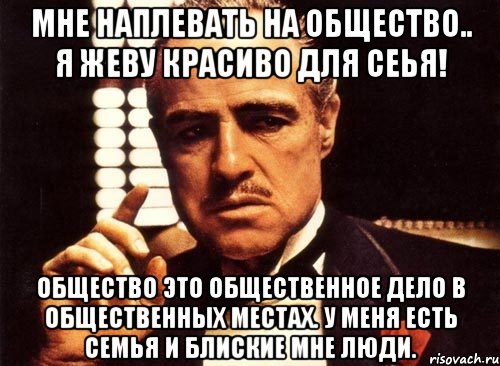 МНЕ НАПЛЕВАТЬ НА ОБЩЕСТВО.. Я ЖЕВУ КРАСИВО ДЛЯ СЕЬЯ!

ОБЩЕСТВО ЭТО ОБЩЕСТВЕННОЕ ДЕЛО В ОБЩЕСТВЕННЫХ МЕСТАХ. У МЕНЯ ЕСТЬ СЕМЬЯ И БЛИСКИЕ МНЕ ЛЮДИ.

risovach.ru